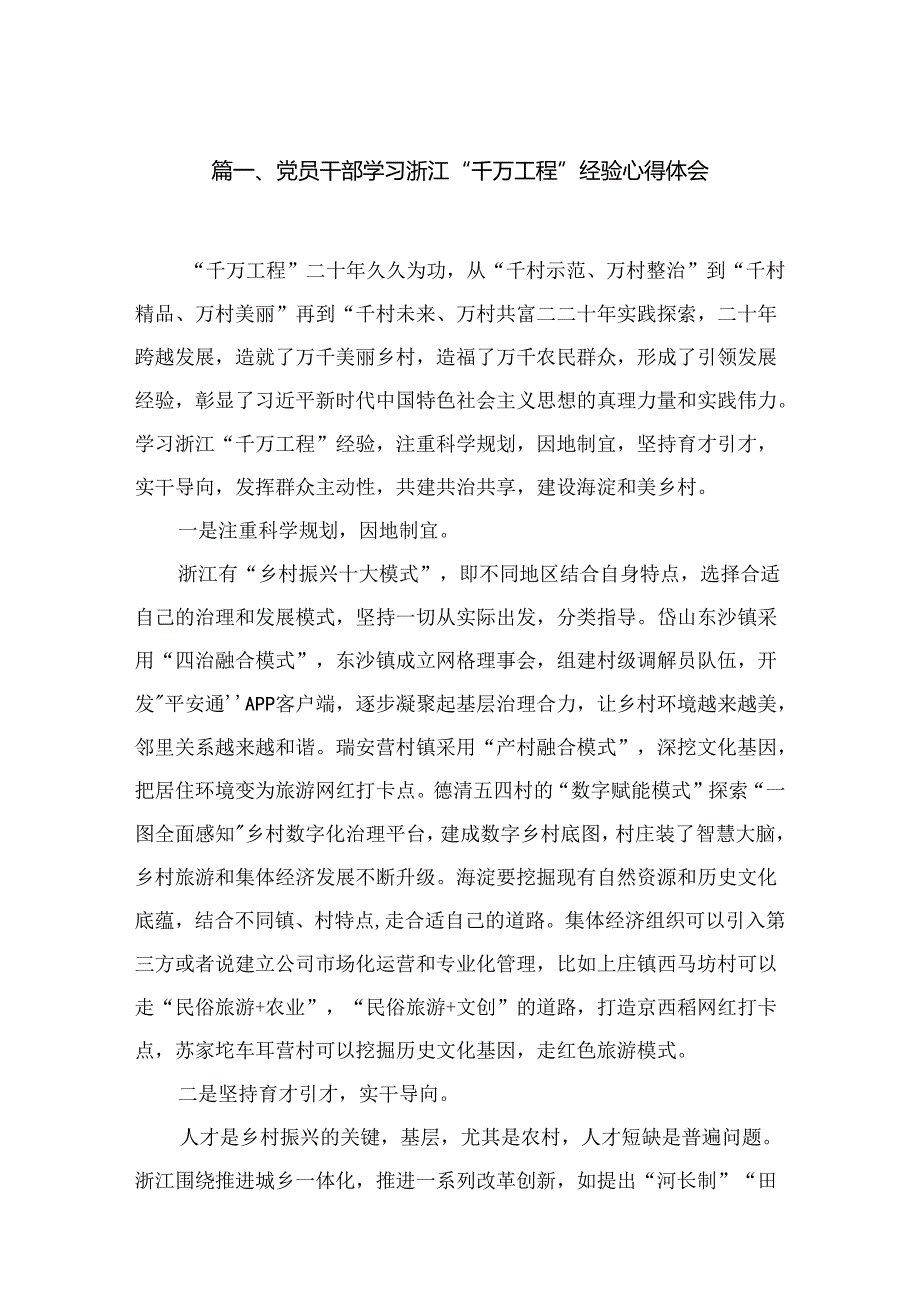 篇一、党员干部学习浙江“千万工程”经验心得体会

“千万工程”二十年久久为功，从“千村示范、万村整治”到“千村精品、万村美丽”再到“千村未来、万村共富二二十年实践探索，二十年跨越发展，造就了万千美丽乡村，造福了万千农民群众，形成了引领发展经验，彰显了习近平新时代中国特色社会主义思想的真理力量和实践伟力。学习浙江“千万工程”经验，注重科学规划，因地制宜，坚持育才引才，实干导向，发挥群众主动性，共建共治共享，建设海淀和美乡村。

一是注重科学规划，因地制宜。

浙江有“乡村振兴十大模式”，即不同地区结合自身特点，选择合适自己的治理和发展模式，坚持一切从实际出发，分类指导。岱山东沙镇采用“四治融合模式”，东沙镇成立网格理事会，组建村级调解员队伍，开发"平安通''APP客户端，逐步凝聚起基层治理合力，让乡村环境越来越美，邻里关系越来越和谐。瑞安营村镇采用“产村融合模式”，深挖文化基因，把居住环境变为旅游网红打卡点。德清五四村的“数字赋能模式”探索“一图全面感知"乡村数字化治理平台，建成数字乡村底图，村庄装了智慧大脑，乡村旅游和集体经济发展不断升级。海淀要挖掘现有自然资源和历史文化底蕴，结合不同镇、村特点，走合适自己的道路。集体经济组织可以引入第三方或者说建立公司市场化运营和专业化管理，比如上庄镇西马坊村可以走“民俗旅游+农业”，“民俗旅游+文创”的道路，打造京西稻网红打卡点，苏家坨车耳营村可以挖掘历史文化基因，走红色旅游模式。

二是坚持育才引才，实干导向。

人才是乡村振兴的关键，基层，尤其是农村，人才短缺是普遍问题。浙江围绕推进城乡一体化，推进一系列改革创新，如提出“河长制”“田